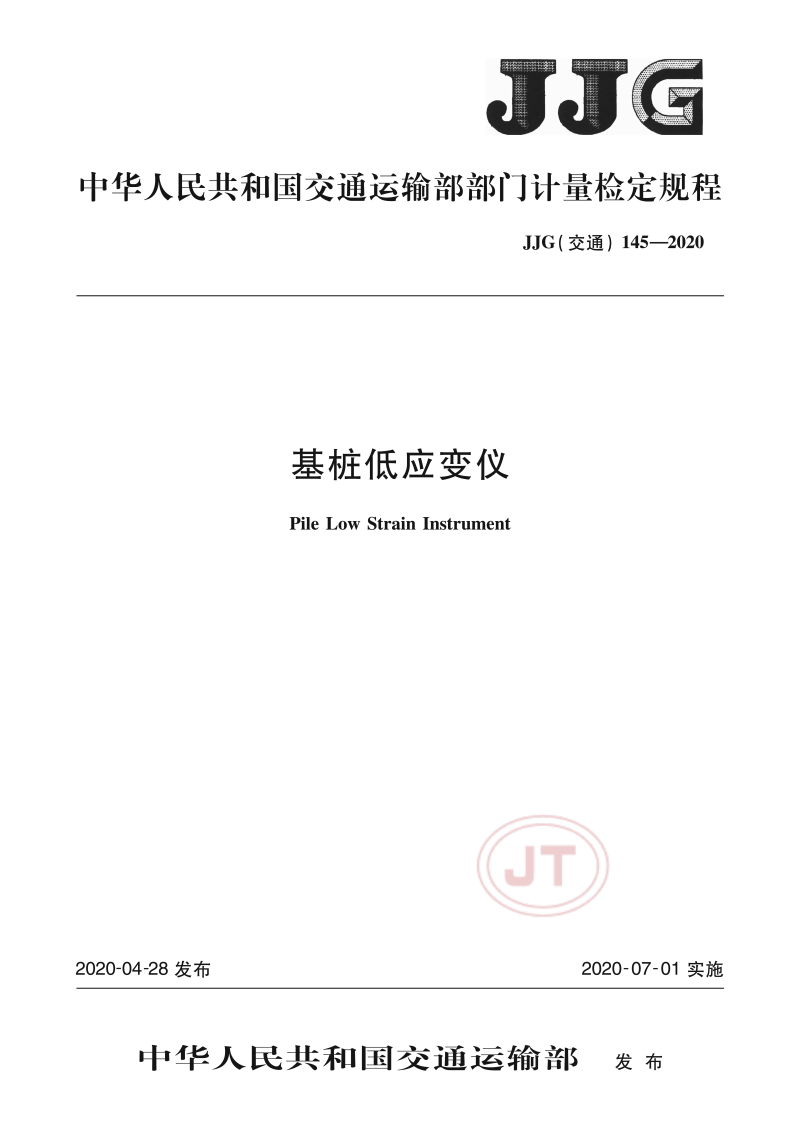 JJG

中华人民共和国交通运输部部门计量检定规程

JJG(交通) 145—2020

基桩低应变仪

Pile Low Strain Instrument

JT

2020-04-28 发布

2020-07-01 实施

中华人民共和国交通运输部 发布